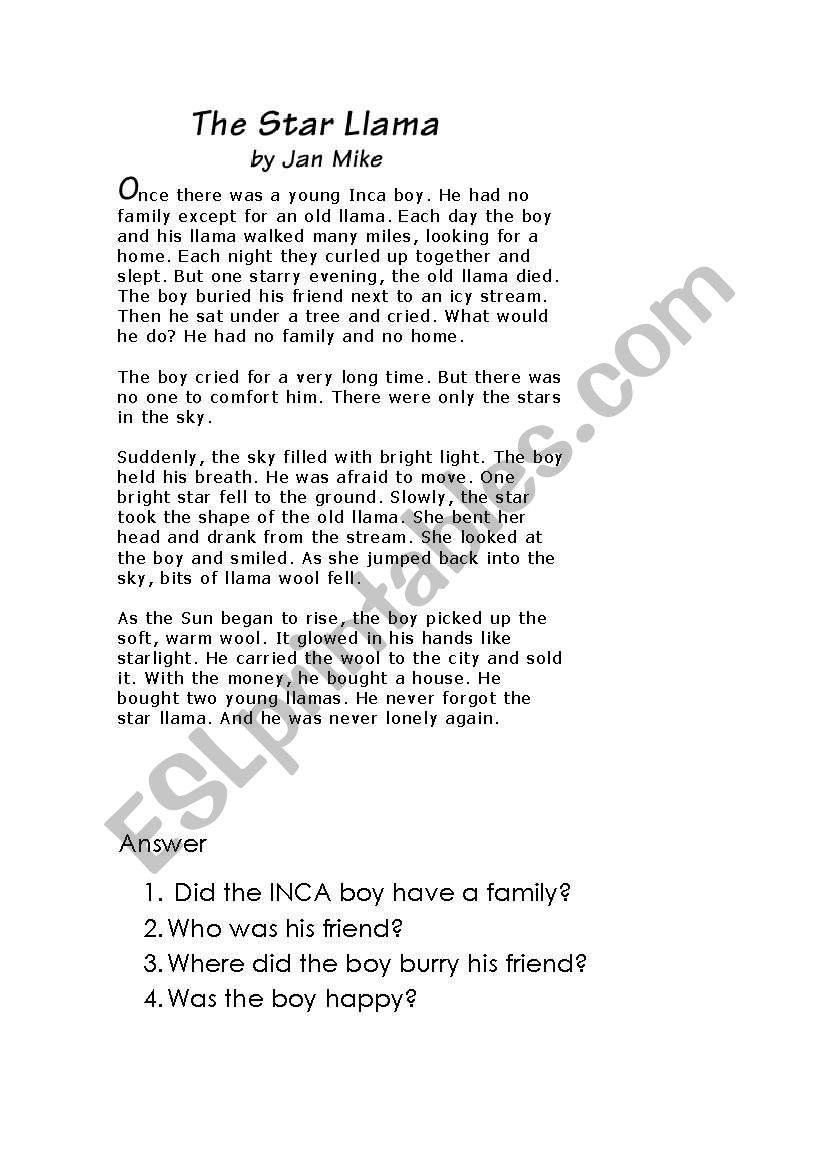 The Star Llama
by Jan Mike

Once there was a young Inca boy. He had no family except for an old llama. Each day the boy and his llama walked many miles, looking for a home. Each night they curled up together and slept. But one starry evening, the old llama died. The boy buried his friend next to an icy stream. Then he sat under a tree and cried. What would he do? He had no family and no home.

The boy cried for a very long time. But there was no one to comfort him. There were only the stars in the sky.

Suddenly, the sky filled with bright light. The boy held his breath. He was afraid to move. One bright star fell to the ground. Slowly, the star took the shape of the old llama. She bent her head and drank from the stream. She looked at the boy and smiled. As she jumped back into the sky, bits of llama wool fell.

As the Sun began to rise, the boy picked up the soft, warm wool. It glowed in his hands like starlight. He carried the wool to the city and sold it. With the money, he bought a house. He bought two young llamas. He never forgot the star llama. And he was never lonely again.

ESLprintables.com

Answer

1. Did the INCA boy have a family?
2. Who was his friend?
3. Where did the boy burry his friend?
4. Was the boy happy?